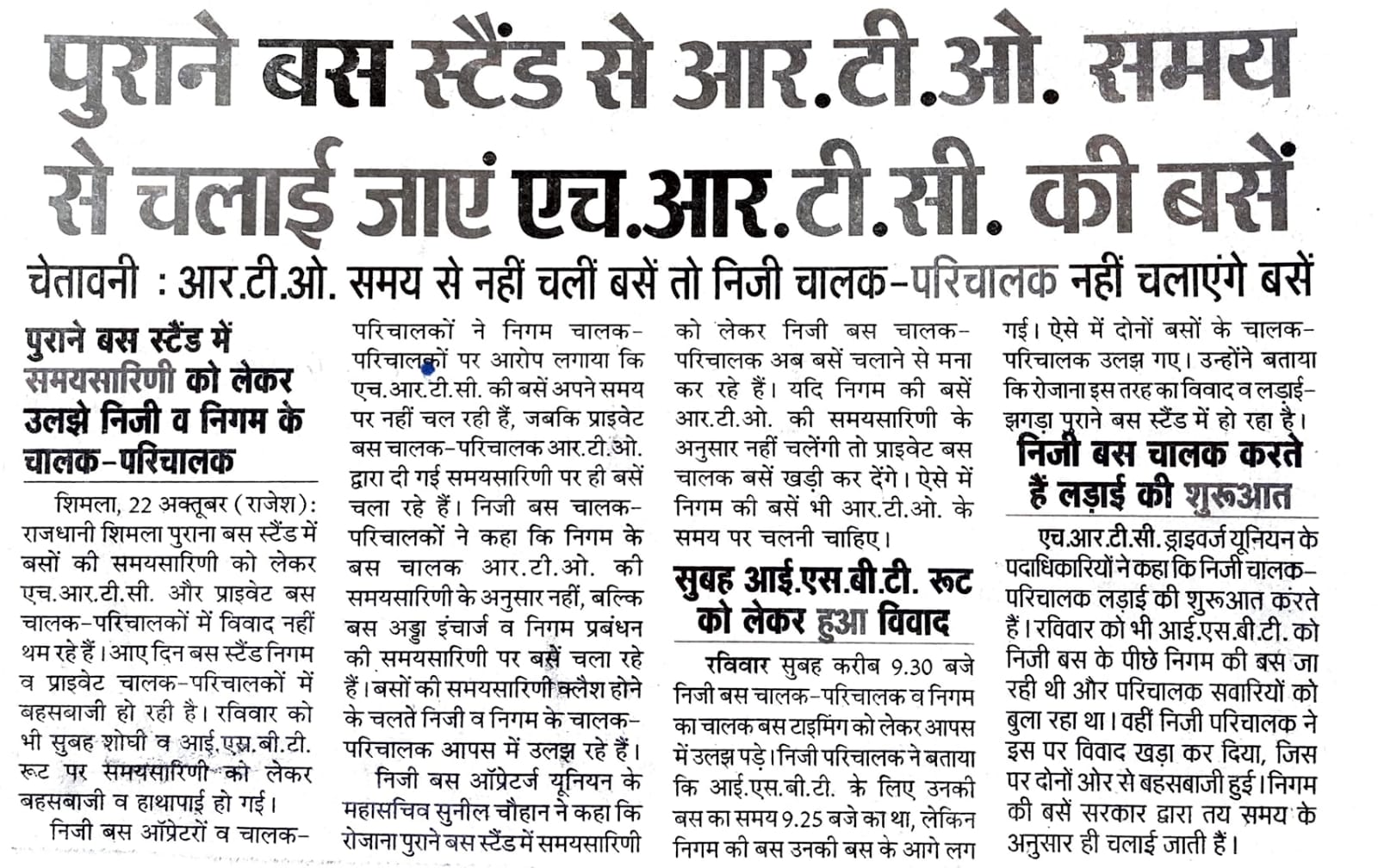 पुराने बस स्टैंड से आर.टी.ओ. समय से चलाई जाएं एच.आर.टी.सी. की बसें

चेतावनी : आर.टी.ओ. समय से नहीं चलीं बसें तो निजी चालक-परिचालक नहीं चलाएंगे बसें

पुराने बस स्टैंड में समयसारिणी को लेकर उलझे निजी व निगम के चालक-परिचालक

शिमला, 22 अक्तूबर (राजेश): राजधानी शिमला पुराना बस स्टैंड में बसों की समयसारिणी को लेकर एच.आर.टी.सी. और प्राइवेट बस चालक-परिचालकों में विवाद नहीं थम रहे हैं। आए दिन बस स्टैंड निगम व प्राइवेट चालक-परिचालकों में बहसबाजी हो रही है। रविवार को भी सुबह शोघी व आई.एस.बी.टी. रूट पर समयसारिणी को लेकर बहसबाजी व हाथापाई हो गई।

निजी बस ऑप्रेटरों व चालक-परिचालकों ने निगम चालक-परिचालकों पर आरोप लगाया कि एच.आर.टी.सी. की बसें अपने समय पर नहीं चल रही हैं, जबकि प्राइवेट बस चालक-परिचालक आर.टी.ओ. द्वारा दी गई समयसारिणी पर ही बसें चला रहे हैं। निजी बस चालक-परिचालकों ने कहा कि निगम के बस चालक आर.टी.ओ. की समयसारिणी के अनुसार नहीं, बल्कि बस अड्डा इंचार्ज व निगम प्रबंधन की समयसारिणी पर बसें चला रहे हैं। बसों की समयसारिणी क्लैश होने के चलते निजी व निगम के चालक-परिचालक आपस में उलझ रहे हैं।

निजी बस ऑप्रेटर्ज यूनियन के महासचिव सुनील चौहान ने कहा कि रोजाना पुराने बस स्टैंड में समयसारिणी को लेकर निजी बस चालक-परिचालक अब बसें चलाने से मना कर रहे हैं। यदि निगम की बसें आर.टी.ओ. की समयसारिणी के अनुसार नहीं चलेंगी तो प्राइवेट बस चालक बसें खड़ी कर देंगे। ऐसे में निगम की बसें भी आर.टी.ओ. के समय पर चलनी चाहिए।

सुबह आई.एस.बी.टी. रूट को लेकर हुआ विवाद

रविवार सुबह करीब 9.30 बजे निजी बस चालक-परिचालक व निगम का चालक बस टाइमिंग को लेकर आपस में उलझ पड़े। निजी परिचालक ने बताया कि आई.एस.बी.टी. के लिए उनकी बस का समय 9.25 बजे का था, लेकिन निगम की बस उनकी बस के आगे लग गई। ऐसे में दोनों बसों के चालक-परिचालक उलझ गए। उन्होंने बताया कि रोजाना इस तरह का विवाद व लड़ाई-झगड़ा पुराने बस स्टैंड में हो रहा है।

निजी बस चालक करते हैं लड़ाई की शुरूआत

एच.आर.टी.सी. ड्राइवर्ज यूनियन के पदाधिकारियों ने कहा कि निजी चालक-परिचालक लड़ाई की शुरूआत करते हैं। रविवार को भी आई.एस.बी.टी. को निजी बस के पीछे निगम की बस जा रही थी और परिचालक सवारियों को बुला रहा था। वहीं निजी परिचालक ने इस पर विवाद खड़ा कर दिया, जिस पर दोनों ओर से बहसबाजी हुई। निगम की बसें सरकार द्वारा तय समय के अनुसार ही चलाई जाती हैं।